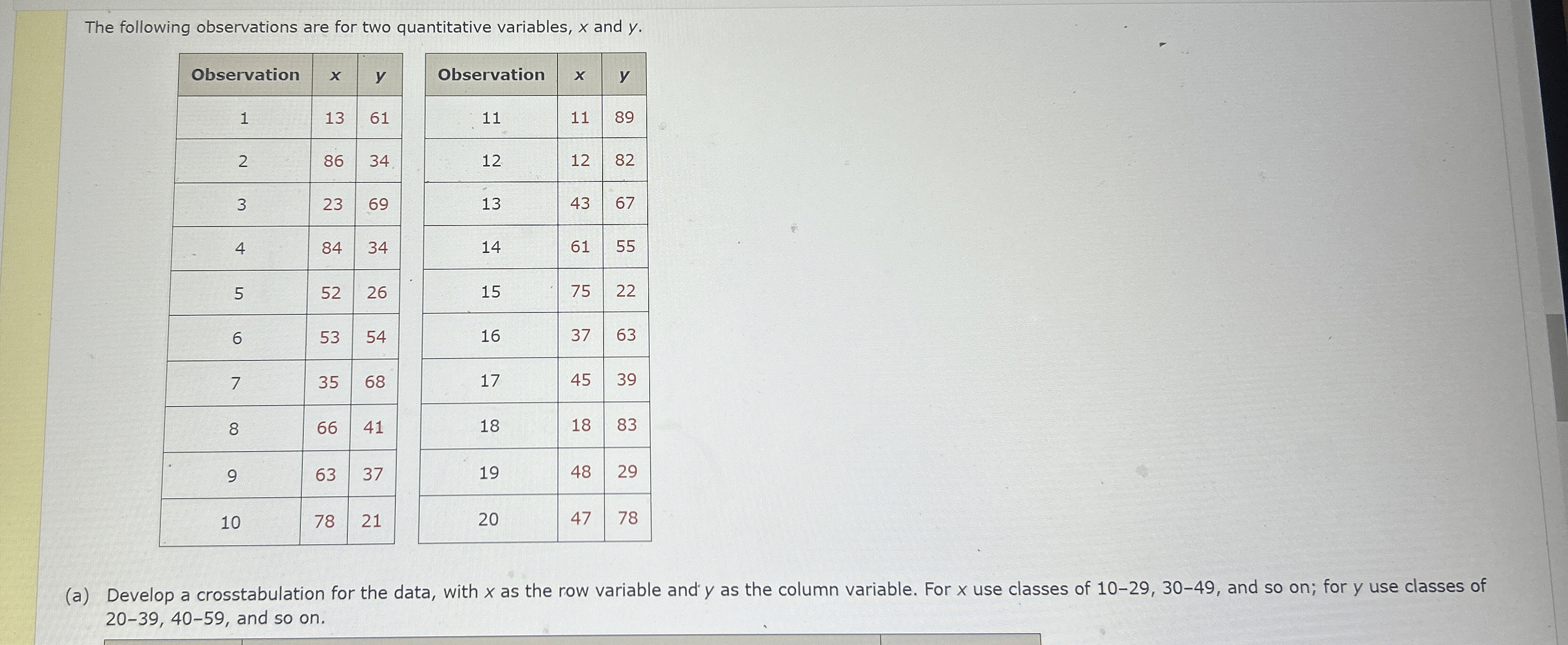 The following observations are for two quantitative variables, x and y.

| Observation | x | y |
|---|---|---|
| 1 | 13 | 61 |
| 2 | 86 | 34 |
| 3 | 23 | 69 |
| 4 | 84 | 34 |
| 5 | 52 | 26 |
| 6 | 53 | 54 |
| 7 | 35 | 68 |
| 8 | 66 | 41 |
| 9 | 63 | 37 |
| 10 | 78 | 21 |

| Observation | x | y |
|---|---|---|
| 11 | 11 | 89 |
| 12 | 12 | 82 |
| 13 | 43 | 67 |
| 14 | 61 | 55 |
| 15 | 75 | 22 |
| 16 | 37 | 63 |
| 17 | 45 | 39 |
| 18 | 18 | 83 |
| 19 | 48 | 29 |
| 20 | 47 | 78 |

(a) Develop a crosstabulation for the data, with x as the row variable and y as the column variable. For x use classes of 10–29, 30–49, and so on; for y use classes of 20–39, 40–59, and so on.